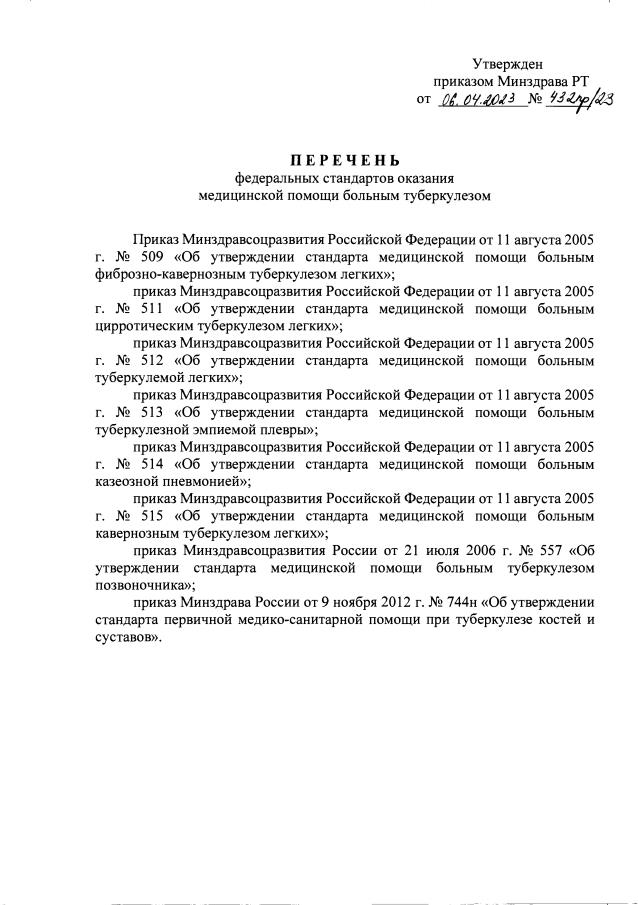 Утвержден
приказом Минздрава РТ
от 06.04.2023 № 432пр/23

ПЕРЕЧЕНЬ
федеральных стандартов оказания
медицинской помощи больным туберкулезом

Приказ Минздравсоцразвития Российской Федерации от 11 августа 2005 г. № 509 «Об утверждении стандарта медицинской помощи больным фиброзно-кавернозным туберкулезом легких»;

приказ Минздравсоцразвития Российской Федерации от 11 августа 2005 г. № 511 «Об утверждении стандарта медицинской помощи больным цирротическим туберкулезом легких»;

приказ Минздравсоцразвития Российской Федерации от 11 августа 2005 г. № 512 «Об утверждении стандарта медицинской помощи больным туберкулемой легких»;

приказ Минздравсоцразвития Российской Федерации от 11 августа 2005 г. № 513 «Об утверждении стандарта медицинской помощи больным туберкулезной эмпиемой плевры»;

приказ Минздравсоцразвития Российской Федерации от 11 августа 2005 г. № 514 «Об утверждении стандарта медицинской помощи больным казеозной пневмонией»;

приказ Минздравсоцразвития Российской Федерации от 11 августа 2005 г. № 515 «Об утверждении стандарта медицинской помощи больным кавернозным туберкулезом легких»;

приказ Минздравсоцразвития России от 21 июля 2006 г. № 557 «Об утверждении стандарта медицинской помощи больным туберкулезом позвоночника»;

приказ Минздрава России от 9 ноября 2012 г. № 744н «Об утверждении стандарта первичной медико-санитарной помощи при туберкулезе костей и суставов».